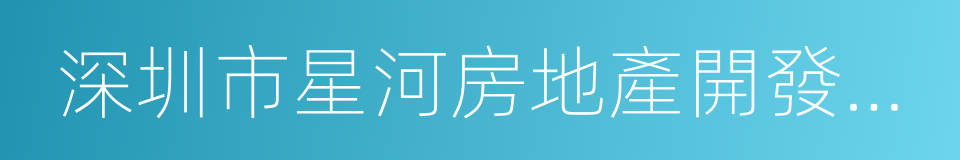 深圳市星河房地產開發...